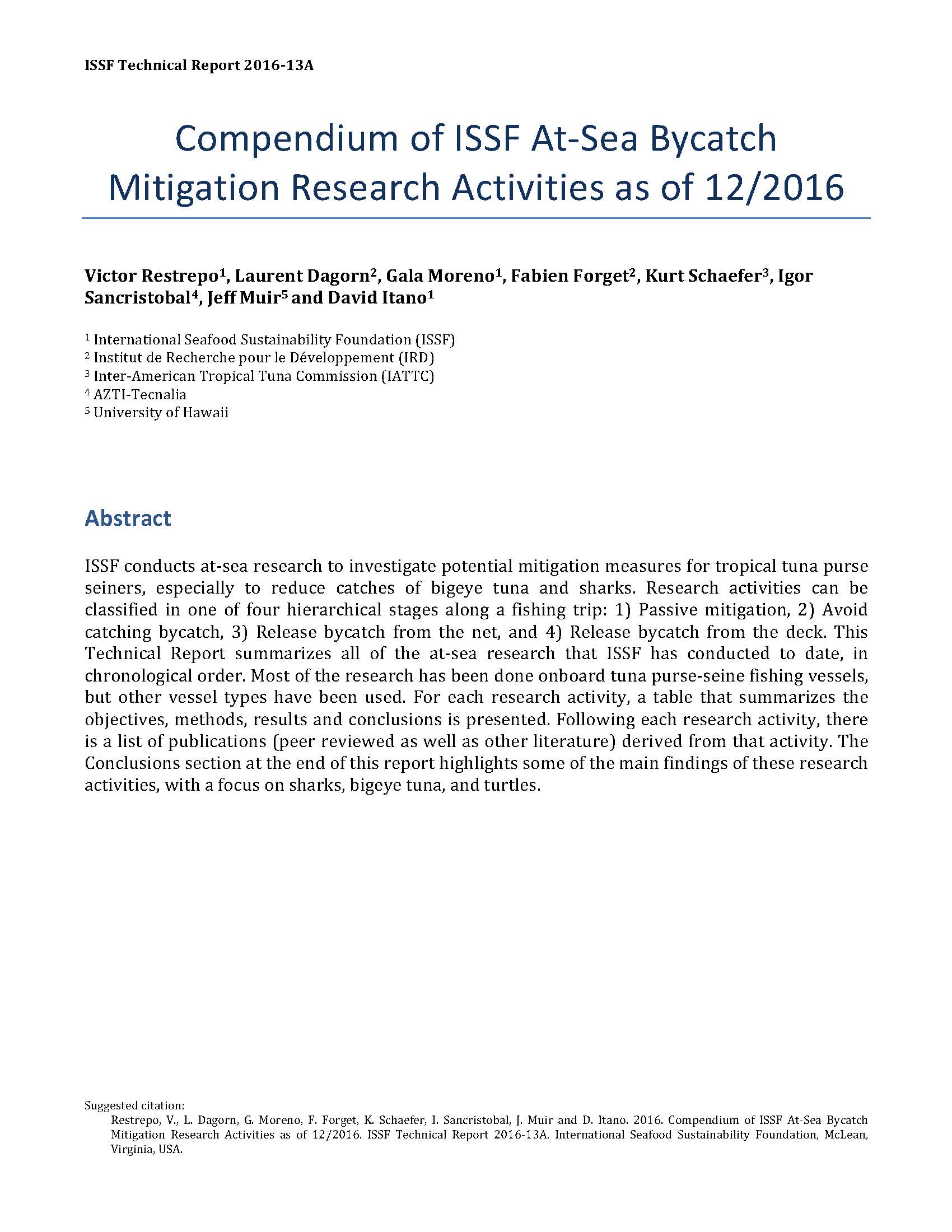 ISSF Technical Report 2016-13A

Compendium of ISSF At-Sea Bycatch Mitigation Research Activities as of 12/2016

Victor Restrepo$^1$, Laurent Dagorn$^2$, Gala Moreno$^1$, Fabien Forget$^2$, Kurt Schaefer$^3$, Igor Sancristobal$^4$, Jeff Muir$^5$ and David Itano$^1$

$^1$ International Seafood Sustainability Foundation (ISSF)
$^2$ Institut de Recherche pour le Développement (IRD)
$^3$ Inter-American Tropical Tuna Commission (IATTC)
$^4$ AZTI-Tecnalia
$^5$ University of Hawaii

Abstract

ISSF conducts at-sea research to investigate potential mitigation measures for tropical tuna purse seiners, especially to reduce catches of bigeye tuna and sharks. Research activities can be classified in one of four hierarchical stages along a fishing trip: 1) Passive mitigation, 2) Avoid catching bycatch, 3) Release bycatch from the net, and 4) Release bycatch from the deck. This Technical Report summarizes all of the at-sea research that ISSF has conducted to date, in chronological order. Most of the research has been done onboard tuna purse-seine fishing vessels, but other vessel types have been used. For each research activity, a table that summarizes the objectives, methods, results and conclusions is presented. Following each research activity, there is a list of publications (peer reviewed as well as other literature) derived from that activity. The Conclusions section at the end of this report highlights some of the main findings of these research activities, with a focus on sharks, bigeye tuna, and turtles.

Suggested citation:
Restrepo, V., L. Dagorn, G. Moreno, F. Forget, K. Schaefer, I. Sancristobal, J. Muir and D. Itano. 2016. Compendium of ISSF At-Sea Bycatch Mitigation Research Activities as of 12/2016. ISSF Technical Report 2016-13A. International Seafood Sustainability Foundation, McLean, Virginia, USA.